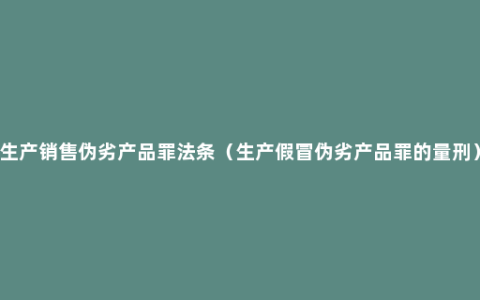 生产销售伪劣产品罪法条（生产假冒伪劣产品罪的量刑）